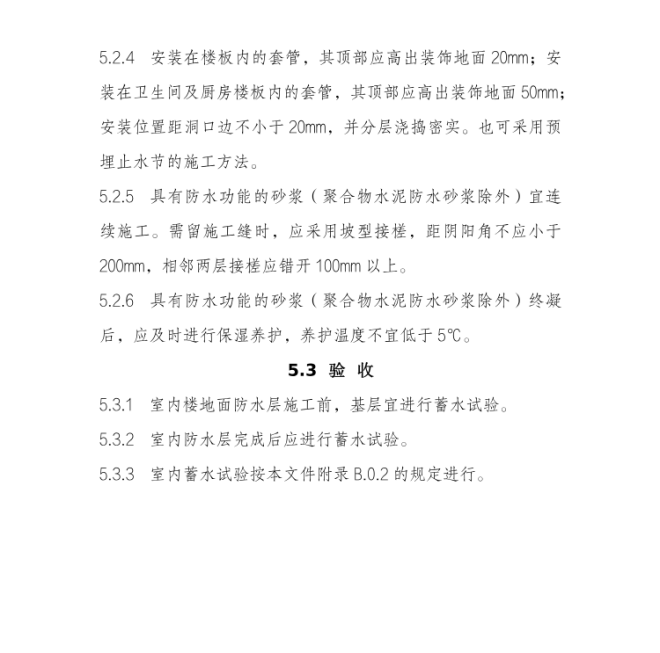 5.2.4 安装在楼板内的套管，其顶部应高出装饰地面 20mm；安装在卫生间及厨房楼板内的套管，其顶部应高出装饰地面 50mm；安装位置距洞口边不小于 20mm，并分层浇捣密实。也可采用预埋止水节的施工方法。

5.2.5 具有防水功能的砂浆（聚合物水泥防水砂浆除外）宜连续施工。需留施工缝时，应采用坡型接槎，距阴阳角不应小于 200mm，相邻两层接槎应错开 100mm 以上。

5.2.6 具有防水功能的砂浆（聚合物水泥防水砂浆除外）终凝后，应及时进行保湿养护，养护温度不宜低于 5℃。

5.3 验 收

5.3.1 室内楼地面防水层施工前，基层宜进行蓄水试验。

5.3.2 室内防水层完成后应进行蓄水试验。

5.3.3 室内蓄水试验按本文件附录 B.0.2 的规定进行。